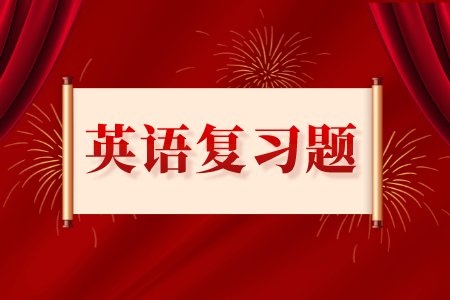 英语复习题